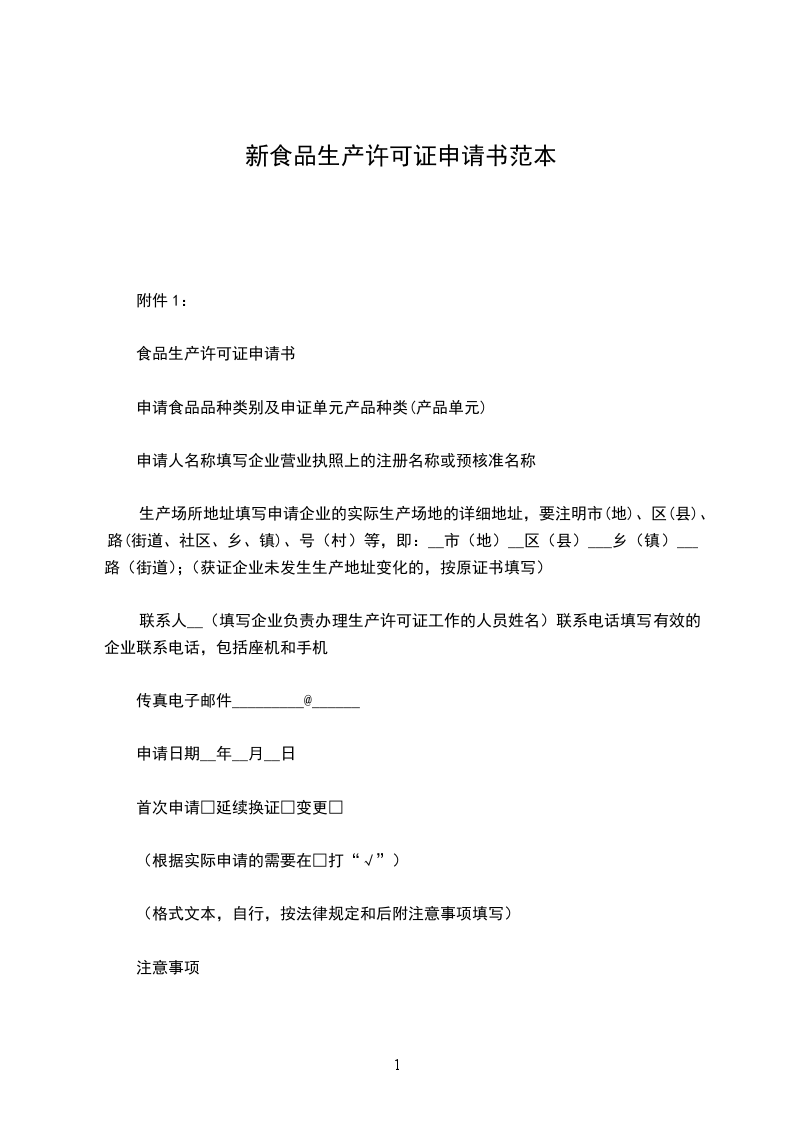 新食品生产许可证申请书范本

附件 1：

食品生产许可证申请书

申请食品品种类别及申证单元产品种类(产品单元)

申请人名称填写企业营业执照上的注册名称或预核准名称

生产场所地址填写申请企业的实际生产场地的详细地址，要注明市(地)、区(县)、路(街道、社区、乡、镇)、号(村)等，即：__市（地）__区（县）___乡（镇）___路（街道）;（获证企业未发生生产地址变化的，按原证书填写）

联系人__（填写企业负责办理生产许可证工作的人员姓名）联系电话填写有效的企业联系电话，包括座机和手机

传真电子邮件_________@______

申请日期__年__月__日

首次申请□延续换证□变更□

（根据实际申请的需要在□打“√”）

（格式文本，自行，按法律规定和后附注意事项填写）

注意事项

1